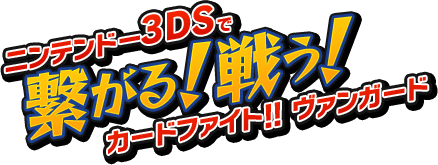 ニンテンドー3DSで
繋がる!戦う!
カードファイト!! ヴァンガード